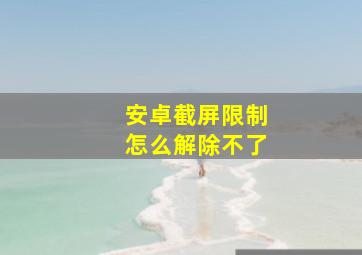 安卓截屏限制
怎么解除不了